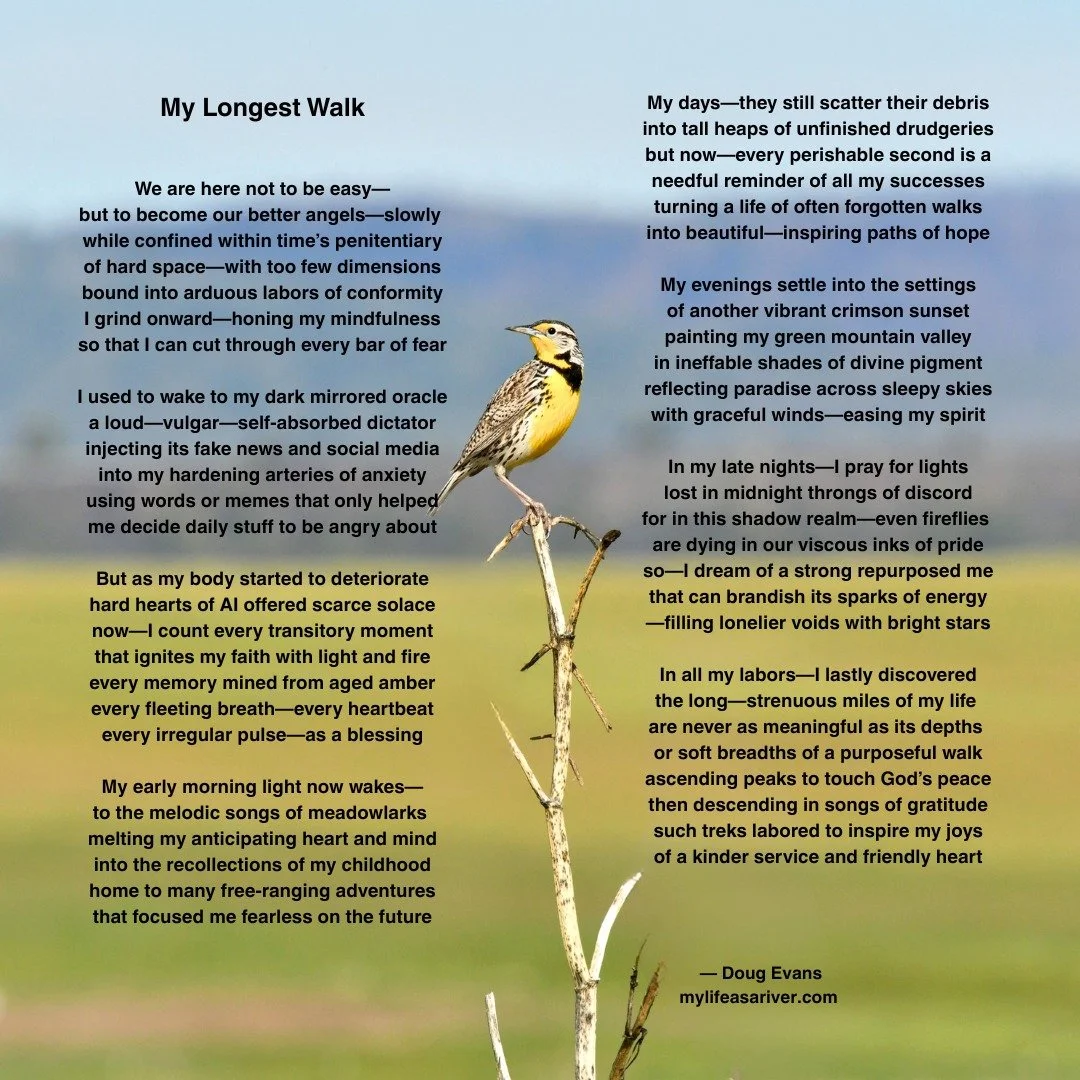 My Longest Walk

We are here not to be easy—
but to become our better angels—slowly
while confined within time's penitentiary
of hard space—with too few dimensions
bound into arduous labors of conformity
I grind onward—honing my mindfulness
so that I can cut through every bar of fear

I used to wake to my dark mirrored oracle
a loud—vulgar—self-absorbed dictator
injecting its fake news and social media
into my hardening arteries of anxiety
using words or memes that only helped
me decide daily stuff to be angry about

But as my body started to deteriorate
hard hearts of AI offered scarce solace
now—I count every transitory moment
that ignites my faith with light and fire
every memory mined from aged amber
every fleeting breath—every heartbeat
every irregular pulse—as a blessing

My early morning light now wakes—
to the melodic songs of meadowlarks
melting my anticipating heart and mind
into the recollections of my childhood
home to many free-ranging adventures
that focused me fearless on the future

My days—they still scatter their debris
into tall heaps of unfinished drudgeries
but now—every perishable second is a
needful reminder of all my successes
turning a life of often forgotten walks
into beautiful—inspiring paths of hope

My evenings settle into the settings
of another vibrant crimson sunset
painting my green mountain valley
in ineffable shades of divine pigment
reflecting paradise across sleepy skies
with graceful winds—easing my spirit

In my late nights—I pray for lights
lost in midnight throngs of discord
for in this shadow realm—even fireflies
are dying in our viscous inks of pride
so—I dream of a strong repurposed me
that can brandish its sparks of energy
—filling lonelier voids with bright stars

In all my labors—I lastly discovered
the long—strenuous miles of my life
are never as meaningful as its depths
or soft breadths of a purposeful walk
ascending peaks to touch God's peace
then descending in songs of gratitude
such treks labored to inspire my joys
of a kinder service and friendly heart

— Doug Evans
mylifeasariver.com